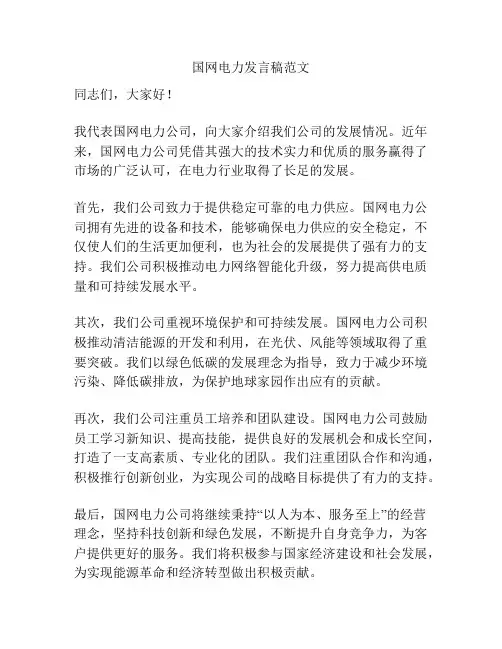 国网电力发言稿范文

同志们，大家好！

我代表国网电力公司，向大家介绍我们公司的发展情况。近年来，国网电力公司凭借其强大的技术实力和优质的服务赢得了市场的广泛认可，在电力行业取得了长足的发展。

首先，我们公司致力于提供稳定可靠的电力供应。国网电力公司拥有先进的设备和技术，能够确保电力供应的安全稳定，不仅使人们的生活更加便利，也为社会的发展提供了强有力的支持。我们公司积极推动电力网络智能化升级，努力提高供电质量和可持续发展水平。

其次，我们公司重视环境保护和可持续发展。国网电力公司积极推动清洁能源的开发和利用，在光伏、风能等领域取得了重要突破。我们以绿色低碳的发展理念为指导，致力于减少环境污染、降低碳排放，为保护地球家园作出应有的贡献。

再次，我们公司注重员工培养和团队建设。国网电力公司鼓励员工学习新知识、提高技能，提供良好的发展机会和成长空间，打造了一支高素质、专业化的团队。我们注重团队合作和沟通，积极推行创新创业，为实现公司的战略目标提供了有力的支持。

最后，国网电力公司将继续秉持“以人为本、服务至上”的经营理念，坚持科技创新和绿色发展，不断提升自身竞争力，为客户提供更好的服务。我们将积极参与国家经济建设和社会发展，为实现能源革命和经济转型做出积极贡献。